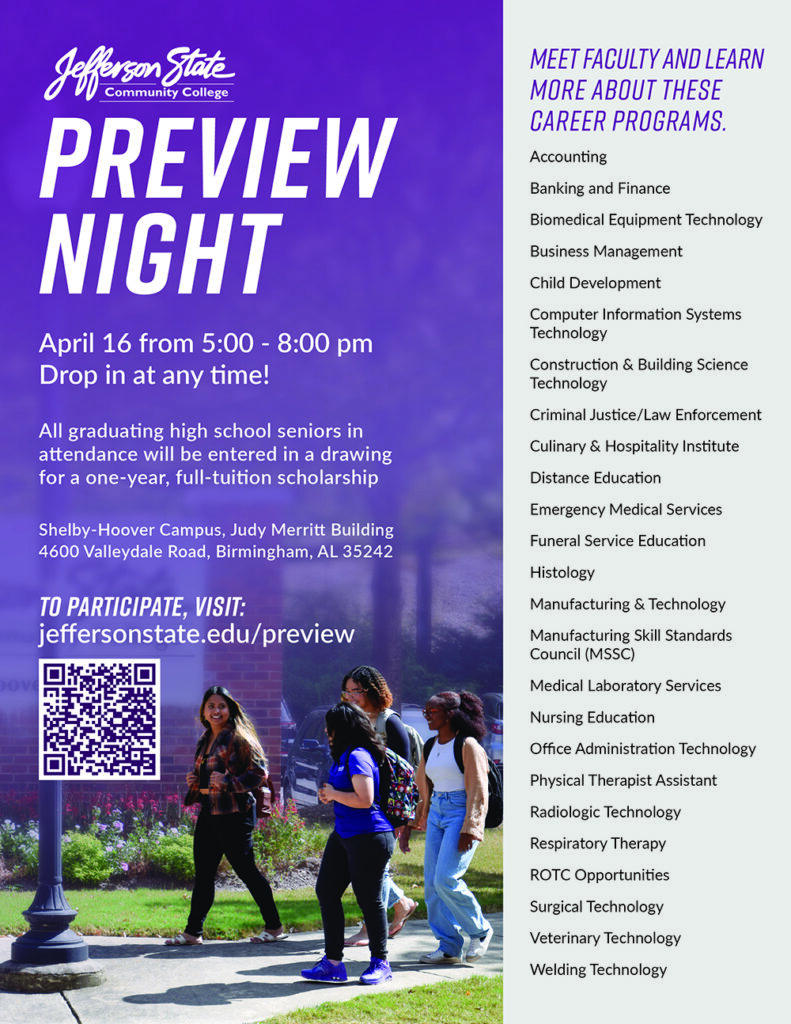 Jefferson State
Community College

PREVIEW NIGHT

April 16 from 5:00 - 8:00 pm
Drop in at any time!

All graduating high school seniors in attendance will be entered in a drawing for a one-year, full-tuition scholarship

Shelby-Hoover Campus, Judy Merritt Building
4600 Valleydale Road, Birmingham, AL 35242

TO PARTICIPATE, VISIT:
jeffersonstate.edu/preview

MEET FACULTY AND LEARN MORE ABOUT THESE CAREER PROGRAMS.

Accounting
Banking and Finance
Biomedical Equipment Technology
Business Management
Child Development
Computer Information Systems Technology
Construction & Building Science Technology
Criminal Justice/Law Enforcement
Culinary & Hospitality Institute
Distance Education
Emergency Medical Services
Funeral Service Education
Histology
Manufacturing & Technology
Manufacturing Skill Standards Council (MSSC)
Medical Laboratory Services
Nursing Education
Office Administration Technology
Physical Therapist Assistant
Radiologic Technology
Respiratory Therapy
ROTC Opportunities
Surgical Technology
Veterinary Technology
Welding Technology